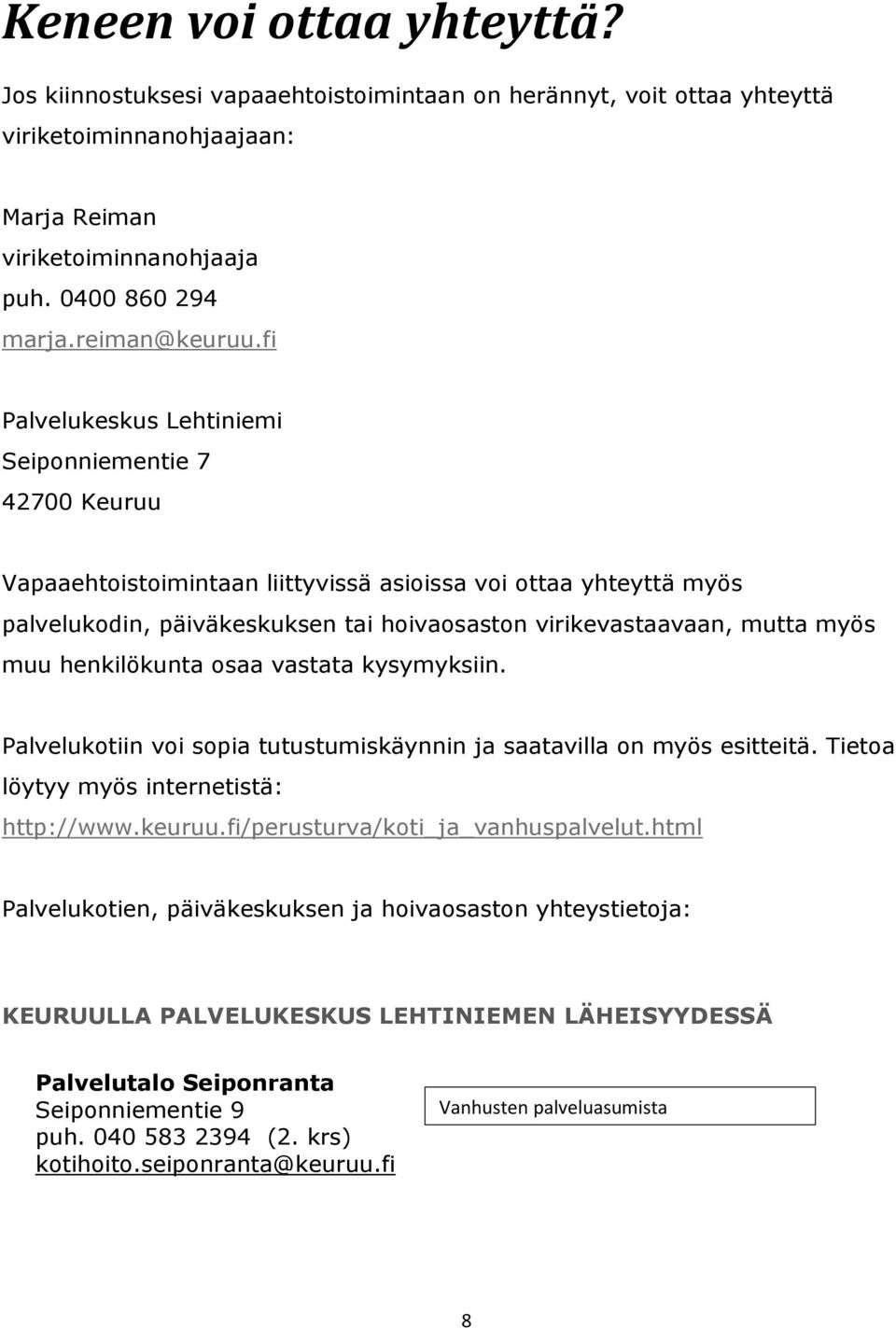 Keneen voi ottaa yhteyttä?

Jos kiinnostuksesi vapaaehtoistoimintaan on herännyt, voit ottaa yhteyttä viriketoiminnanohjaajaan:

Marja Reiman
viriketoiminnanohjaaja
puh. 0400 860 294
marja.reiman@keuruu.fi

Palvelukeskus Lehtiniemi
Seiponniementie 7
42700 Keuruu

Vapaaehtoistoimintaan liittyvissä asioissa voi ottaa yhteyttä myös palvelukodin, päiväkeskuksen tai hoivaosaston virikevastaavaan, mutta myös muu henkilökunta osaa vastata kysymyksiin.

Palvelukotiin voi sopia tutustumiskäynnin ja saatavilla on myös esitteitä. Tietoa löytyy myös internetistä:
http://www.keuruu.fi/perusturva/koti_ja_vanhuspalvelut.html

Palvelukotien, päiväkeskuksen ja hoivaosaston yhteystietoja:

KEURUULLA PALVELUKESKUS LEHTINIEMEN LÄHEISYYDESSÄ

Palvelutalo Seiponranta
Seiponniementie 9
puh. 040 583 2394 (2. krs)
kotihoito.seiponranta@keuruu.fi

Vanhusten palveluasumista

8